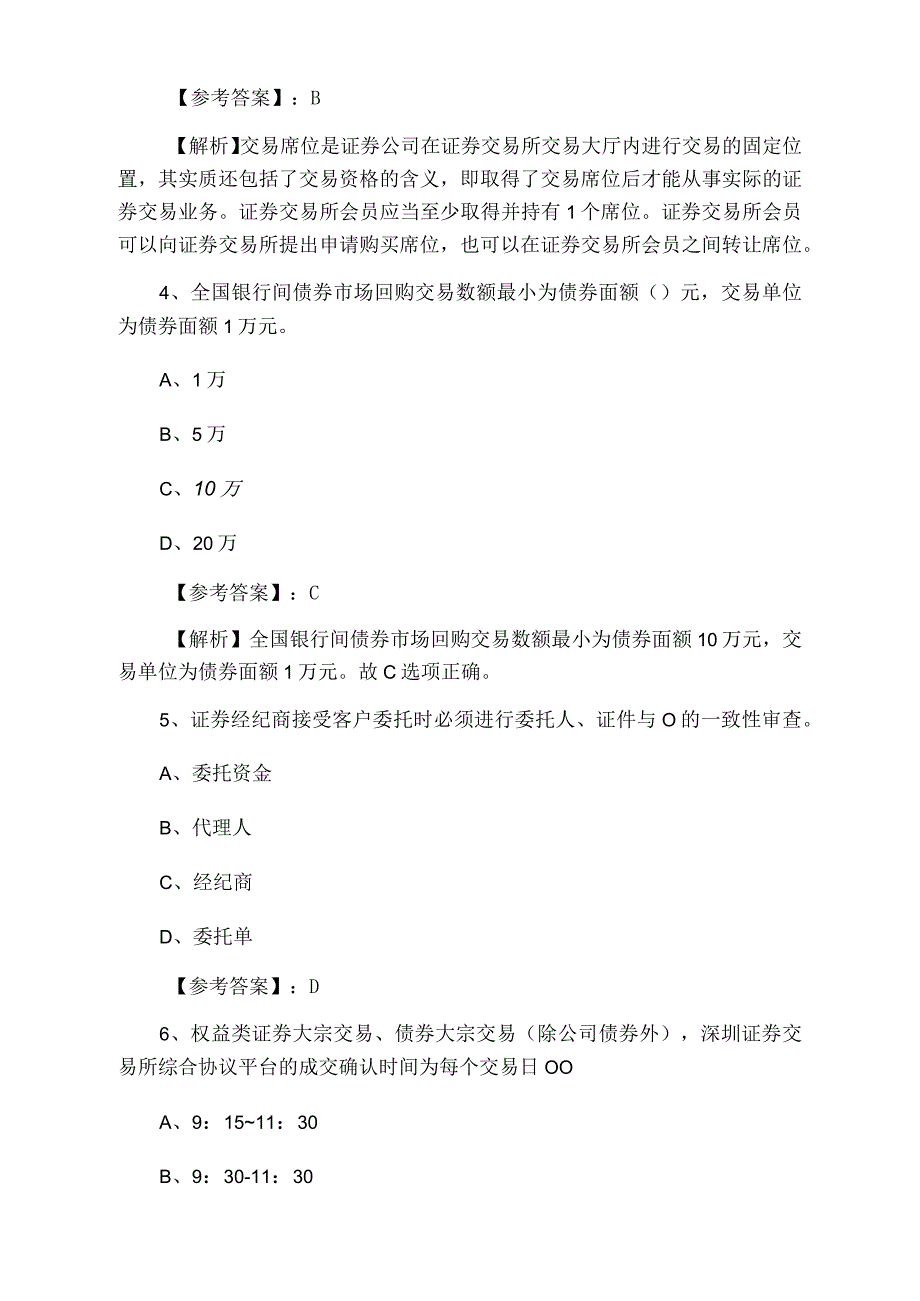 【参考答案】：B

【解析】交易席位是证券公司在证券交易所交易大厅内进行交易的固定位置，其实质还包括了交易资格的含义，即取得了交易席位后才能从事实际的证券交易业务。证券交易所会员应当至少取得并持有1个席位。证券交易所会员可以向证券交易所提出申请购买席位，也可以在证券交易所会员之间转让席位。

4、全国银行间债券市场回购交易数额最小为债券面额（）元，交易单位为债券面额1万元。

A、1万

B、5万

C、10万

D、20万

【参考答案】：C

【解析】全国银行间债券市场回购交易数额最小为债券面额10万元，交易单位为债券面额1万元。故C选项正确。

5、证券经纪商接受客户委托时必须进行委托人、证件与O的一致性审查。

A、委托资金

B、代理人

C、经纪商

D、委托单

【参考答案】：D

6、权益类证券大宗交易、债券大宗交易（除公司债券外），深圳证券交易所综合协议平台的成交确认时间为每个交易日OO

A、9：15~11：30

B、9：30-11：30